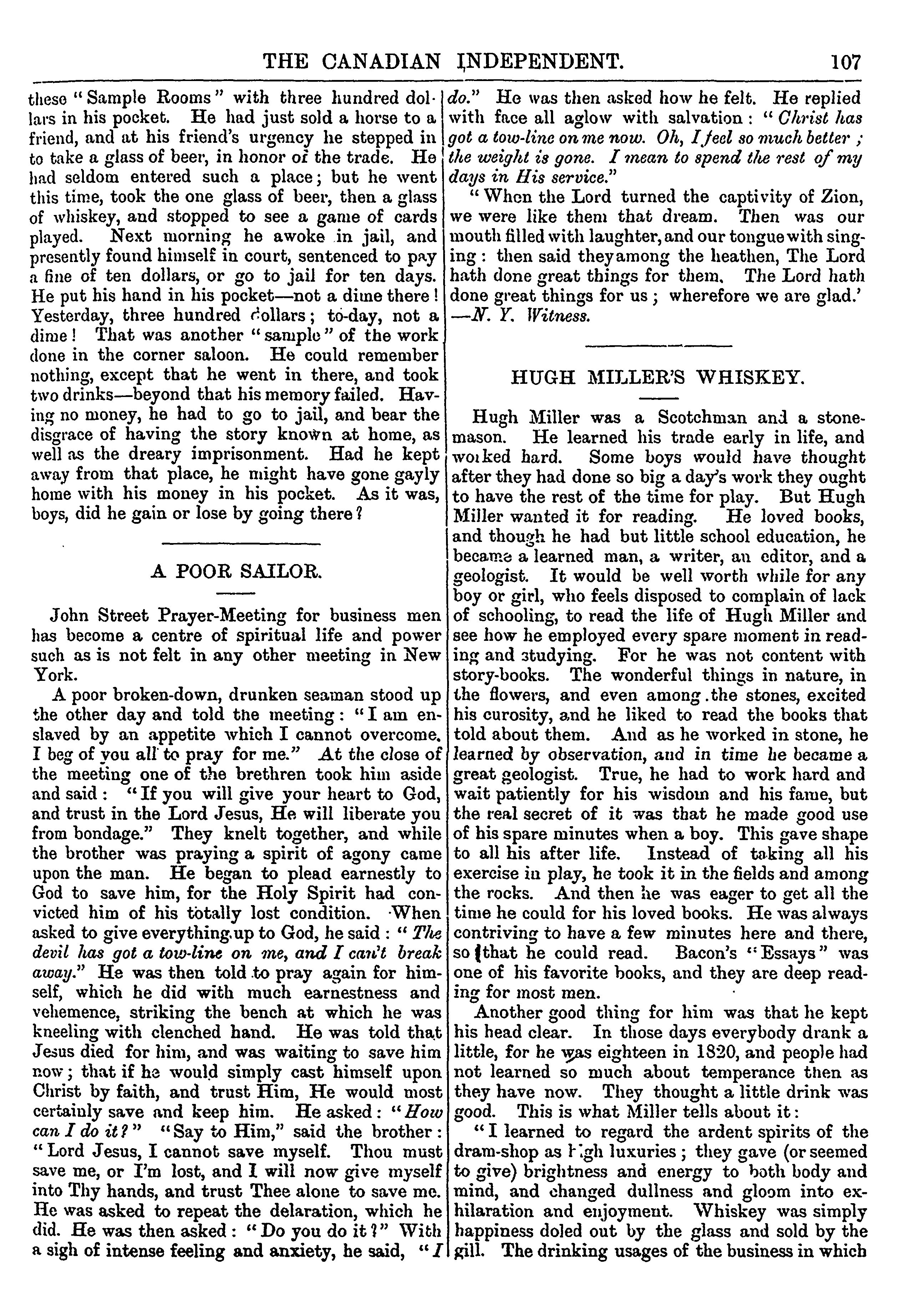 THE CANADIAN INDEPENDENT. 107

these "Sample Rooms" with three hundred dollars in his pocket. He had just sold a horse to a friend, and at his friend's urgency he stepped in to take a glass of beer, in honor of the trade. He had seldom entered such a place; but he went this time, took the one glass of beer, then a glass of whiskey, and stopped to see a game of cards played. Next morning he awoke in jail, and presently found himself in court, sentenced to pay a fine of ten dollars, or go to jail for ten days. He put his hand in his pocket—not a dime there! Yesterday, three hundred dollars; to-day, not a dime! That was another "sample" of the work done in the corner saloon. He could remember nothing, except that he went in there, and took two drinks—beyond that his memory failed. Having no money, he had to go to jail, and bear the disgrace of having the story known at home, as well as the dreary imprisonment. Had he kept away from that place, he might have gone gayly home with his money in his pocket. As it was, boys, did he gain or lose by going there?

A POOR SAILOR.

John Street Prayer-Meeting for business men has become a centre of spiritual life and power such as is not felt in any other meeting in New York.

A poor broken-down, drunken seaman stood up the other day and told the meeting: "I am enslaved by an appetite which I cannot overcome. I beg of you all to pray for me." At the close of the meeting one of the brethren took him aside and said: "If you will give your heart to God, and trust in the Lord Jesus, He will liberate you from bondage." They knelt together, and while the brother was praying a spirit of agony came upon the man. He began to plead earnestly to God to save him, for the Holy Spirit had convicted him of his totally lost condition. When asked to give everything up to God, he said: "The devil has got a tow-line on me, and I can't break away." He was then told to pray again for himself, which he did with much earnestness and vehemence, striking the bench at which he was kneeling with clenched hand. He was told that Jesus died for him, and was waiting to save him now; that if he would simply cast himself upon Christ by faith, and trust Him, He would most certainly save and keep him. He asked: "How can I do it?" "Say to Him," said the brother: "Lord Jesus, I cannot save myself. Thou must save me, or I'm lost, and I will now give myself into Thy hands, and trust Thee alone to save me. He was asked to repeat the delaration, which he did. He was then asked: "Do you do it?" With a sigh of intense feeling and anxiety, he said, "I do." He was then asked how he felt. He replied with face all aglow with salvation: "Christ has got a tow-line on me now. Oh, I feel so much better; the weight is gone. I mean to spend the rest of my days in His service."

"When the Lord turned the captivity of Zion, we were like them that dream. Then was our mouth filled with laughter, and our tongue with singing: then said they among the heathen, The Lord hath done great things for them. The Lord hath done great things for us; wherefore we are glad.' —N. Y. Witness.

HUGH MILLER'S WHISKEY.

Hugh Miller was a Scotchman and a stonemason. He learned his trade early in life, and worked hard. Some boys would have thought after they had done so big a day's work they ought to have the rest of the time for play. But Hugh Miller wanted it for reading. He loved books, and though he had but little school education, he became a learned man, a writer, an editor, and a geologist. It would be well worth while for any boy or girl, who feels disposed to complain of lack of schooling, to read the life of Hugh Miller and see how he employed every spare moment in reading and studying. For he was not content with story-books. The wonderful things in nature, in the flowers, and even among the stones, excited his curosity, and he liked to read the books that told about them. And as he worked in stone, he learned by observation, and in time he became a great geologist. True, he had to work hard and wait patiently for his wisdom and his fame, but the real secret of it was that he made good use of his spare minutes when a boy. This gave shape to all his after life. Instead of taking all his exercise in play, he took it in the fields and among the rocks. And then he was eager to get all the time he could for his loved books. He was always contriving to have a few minutes here and there, so that he could read. Bacon's "Essays" was one of his favorite books, and they are deep reading for most men.

Another good thing for him was that he kept his head clear. In those days everybody drank a little, for he was eighteen in 1820, and people had not learned so much about temperance then as they have now. They thought a little drink was good. This is what Miller tells about it:

"I learned to regard the ardent spirits of the dram-shop as high luxuries; they gave (or seemed to give) brightness and energy to both body and mind, and changed dullness and gloom into exhilaration and enjoyment. Whiskey was simply happiness doled out by the glass and sold by the gill. The drinking usages of the business in which